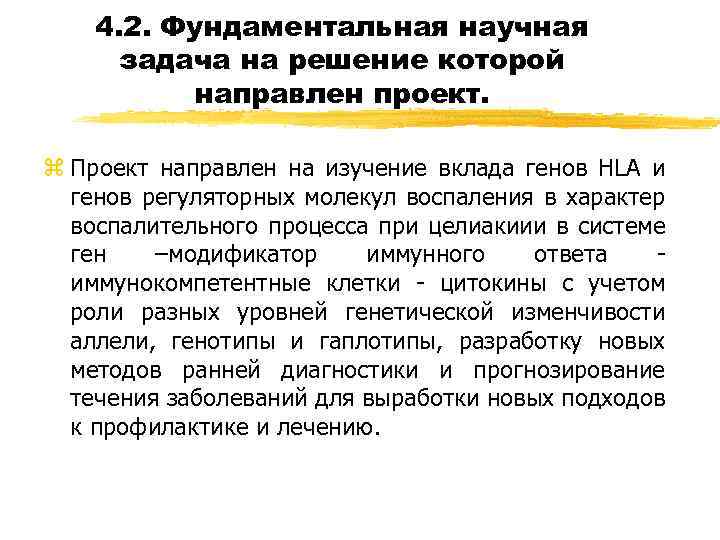 4.2. Фундаментальная научная задача на решение которой направлен проект.

Проект направлен на изучение вклада генов HLA и генов регуляторных молекул воспаления в характер воспалительного процесса при целиакиии в системе ген –модификатор иммунного ответа - иммунокомпетентные клетки - цитокины с учетом роли разных уровней генетической изменчивости аллели, генотипы и гаплотипы, разработку новых методов ранней диагностики и прогнозирование течения заболеваний для выработки новых подходов к профилактике и лечению.